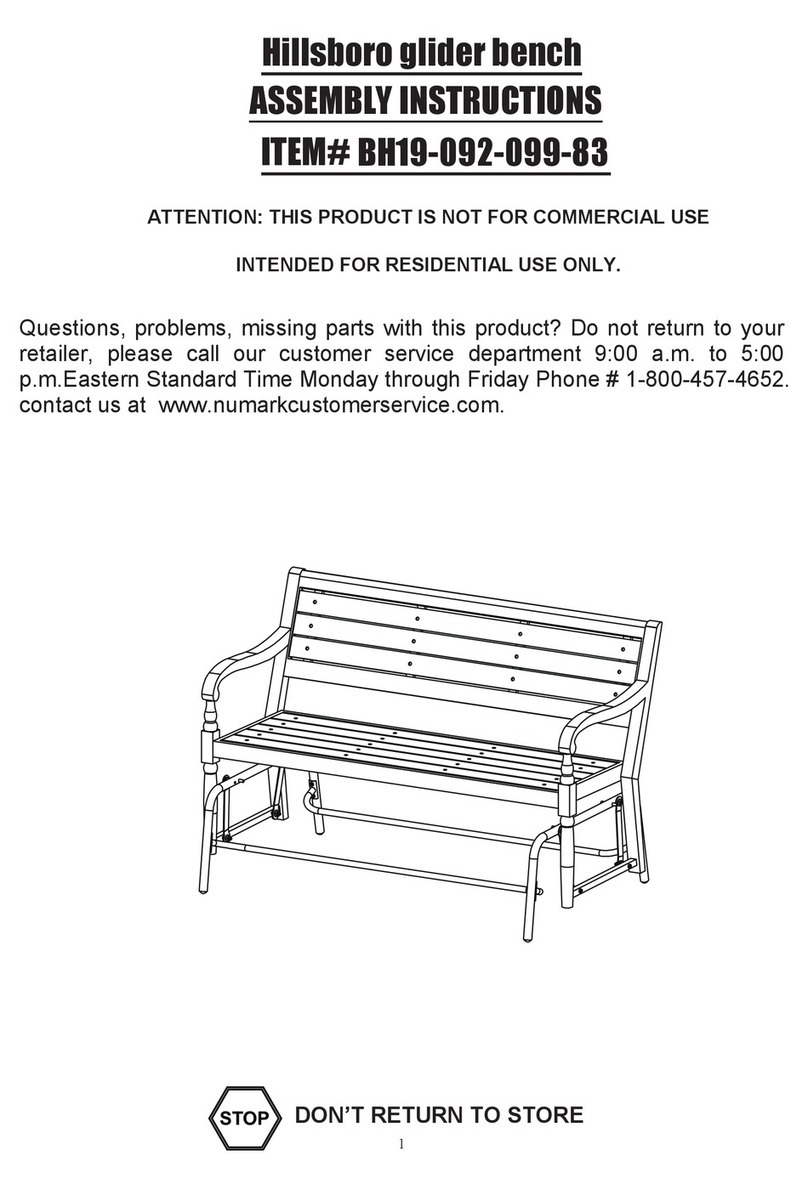 Hillsboro glider bench
ASSEMBLY INSTRUCTIONS
ITEM# BH19-092-099-83

ATTENTION: THIS PRODUCT IS NOT FOR COMMERCIAL USE

INTENDED FOR RESIDENTIAL USE ONLY.

Questions, problems, missing parts with this product? Do not return to your retailer, please call our customer service department 9:00 a.m. to 5:00 p.m.Eastern Standard Time Monday through Friday Phone # 1-800-457-4652. contact us at www.numarkcustomerservice.com.

STOP DON'T RETURN TO STORE

1